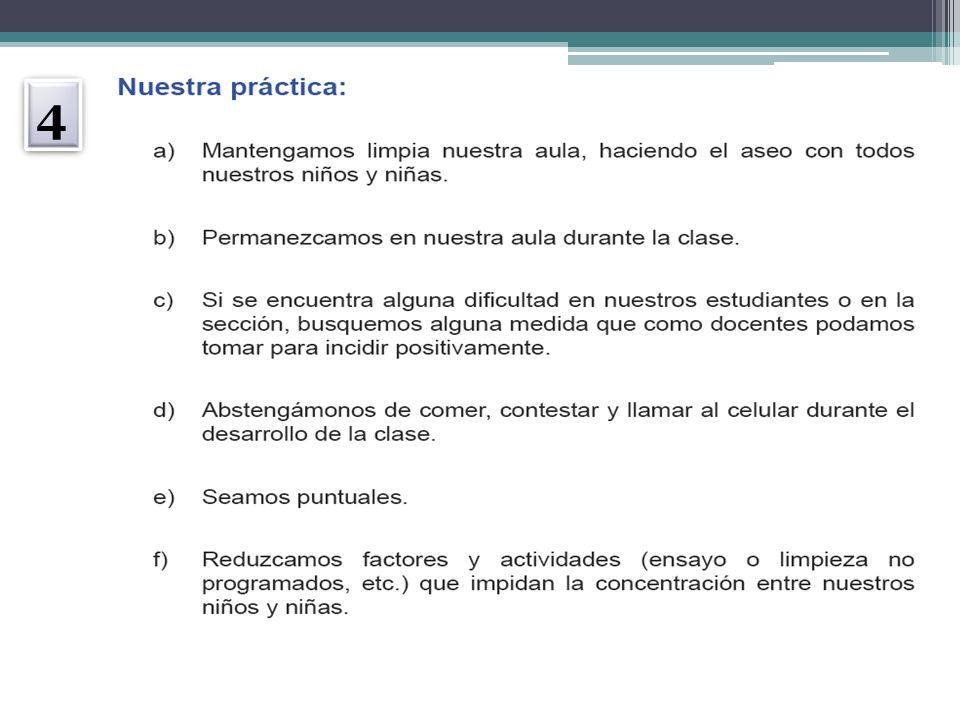 4

Nuestra práctica:

a) Mantengamos limpia nuestra aula, haciendo el aseo con todos nuestros niños y niñas.

b) Permanezcamos en nuestra aula durante la clase.

c) Si se encuentra alguna dificultad en nuestros estudiantes o en la sección, busquemos alguna medida que como docentes podamos tomar para incidir positivamente.

d) Abstengámonos de comer, contestar y llamar al celular durante el desarrollo de la clase.

e) Seamos puntuales.

f) Reduzcamos factores y actividades (ensayo o limpieza no programados, etc.) que impidan la concentración entre nuestros niños y niñas.